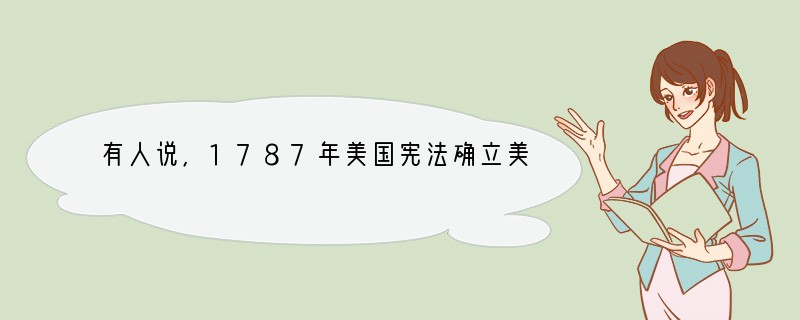 有人说，1787年美国宪法确立美